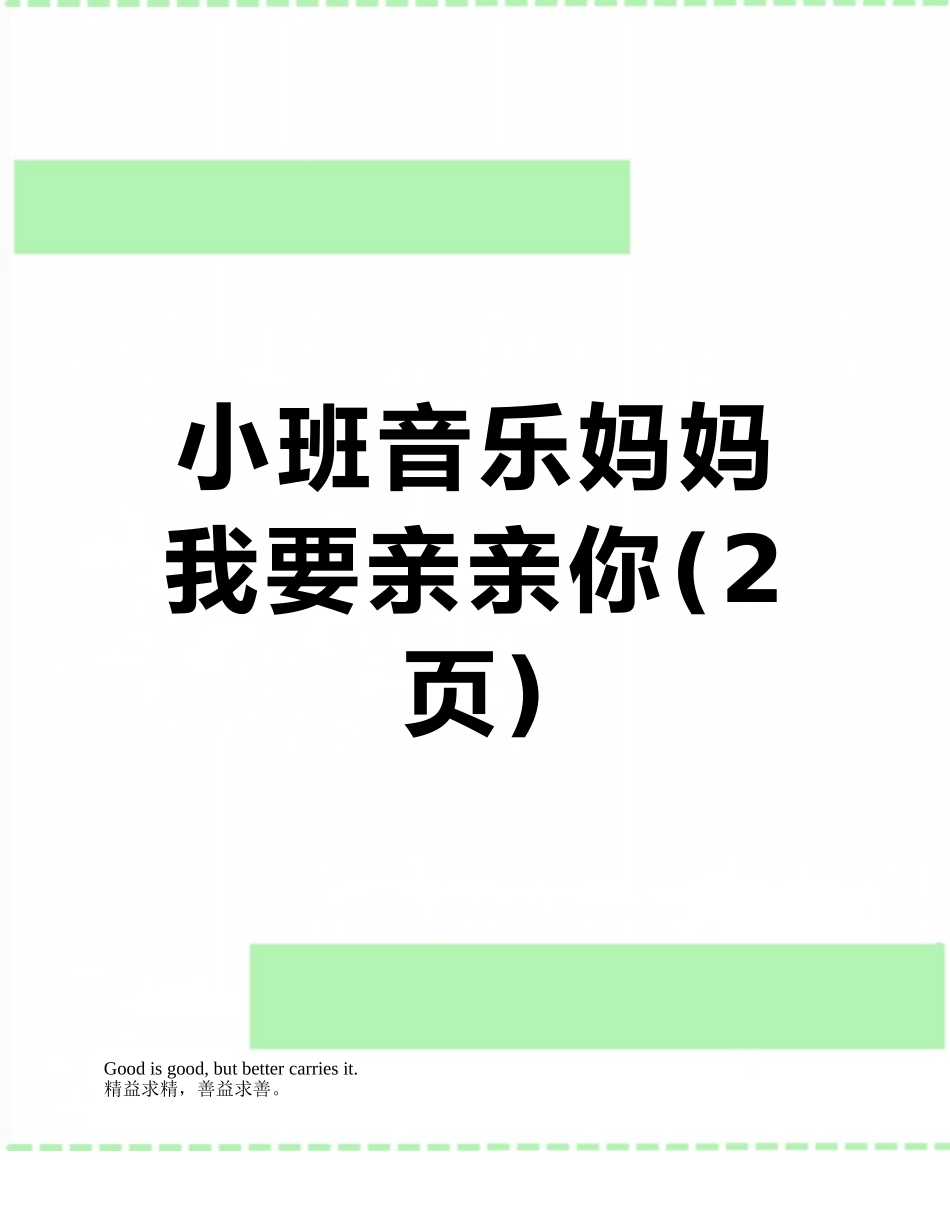 小班音乐妈妈我要亲亲你(2页)

Good is good, but better carries it.
精益求精，善益求善。